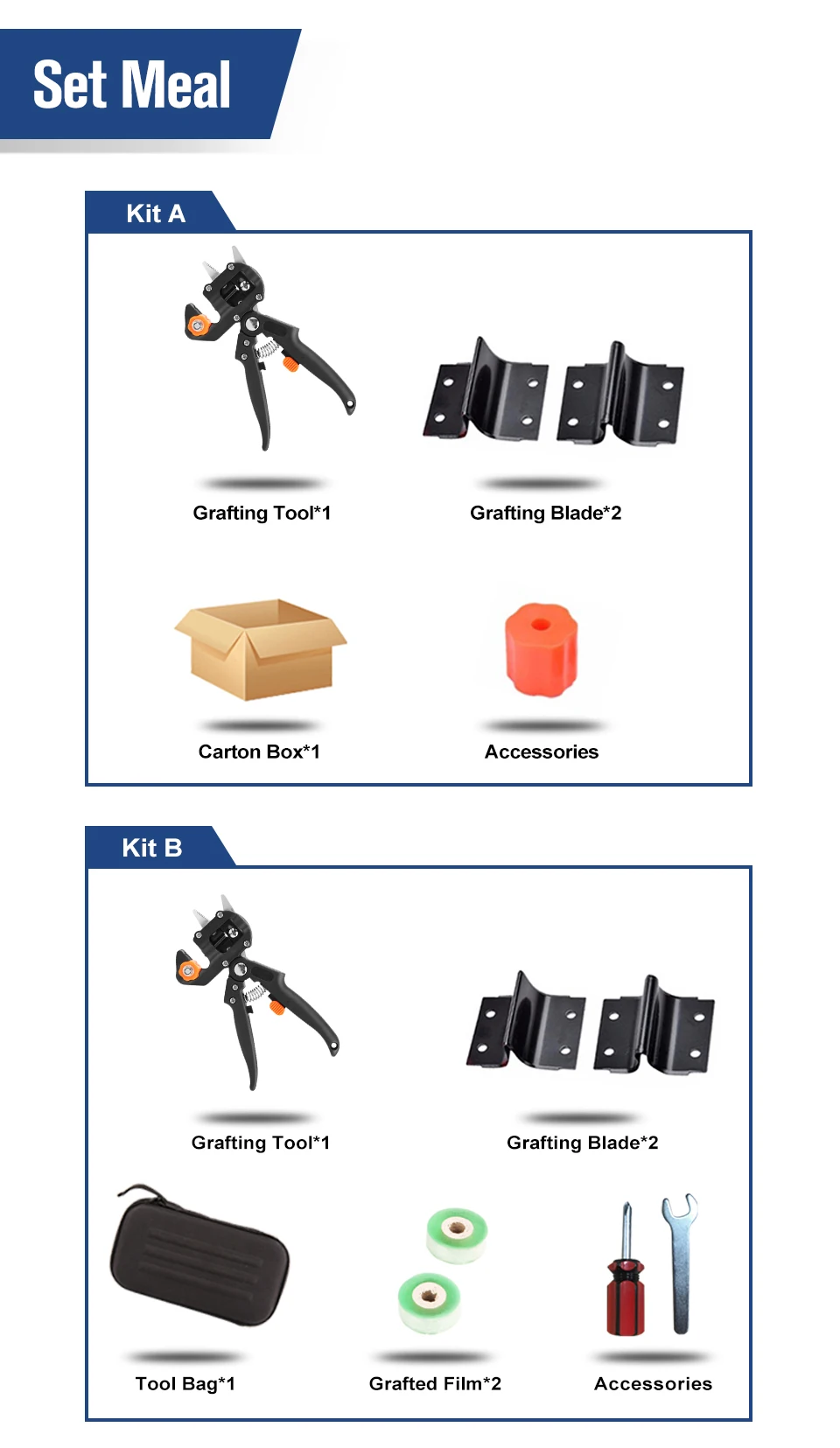 Set Meal

Kit A

Grafting Tool*1

Grafting Blade*2

Carton Box*1

Accessories

Kit B

Grafting Tool*1

Grafting Blade*2

Tool Bag*1

Grafted Film*2

Accessories